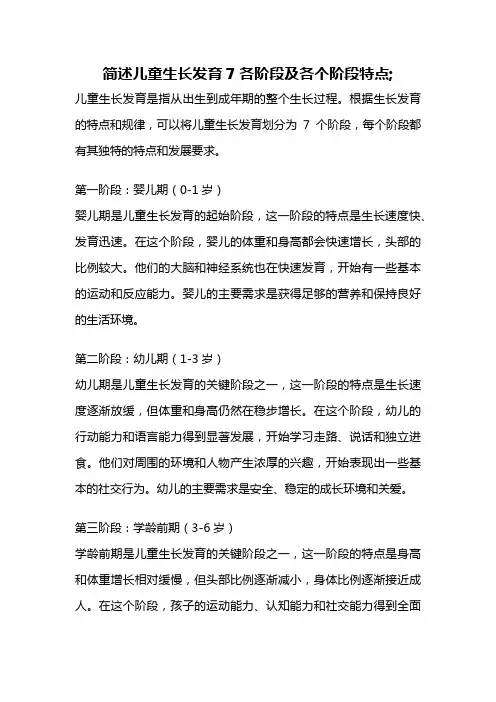 简述儿童生长发育 7 各阶段及各个阶段特点;

儿童生长发育是指从出生到成年期的整个生长过程。根据生长发育的特点和规律，可以将儿童生长发育划分为 7 个阶段，每个阶段都有其独特的特点和发展要求。

第一阶段：婴儿期（0-1 岁）

婴儿期是儿童生长发育的起始阶段，这一阶段的特点是生长速度快、发育迅速。在这个阶段，婴儿的体重和身高都会快速增长，头部的比例较大。他们的大脑和神经系统也在快速发育，开始有一些基本的运动和反应能力。婴儿的主要需求是获得足够的营养和保持良好的生活环境。

第二阶段：幼儿期（1-3 岁）

幼儿期是儿童生长发育的关键阶段之一，这一阶段的特点是生长速度逐渐放缓，但体重和身高仍然在稳步增长。在这个阶段，幼儿的行动能力和语言能力得到显著发展，开始学习走路、说话和独立进食。他们对周围的环境和人物产生浓厚的兴趣，开始表现出一些基本的社交行为。幼儿的主要需求是安全、稳定的成长环境和关爱。

第三阶段：学龄前期（3-6 岁）

学龄前期是儿童生长发育的关键阶段之一，这一阶段的特点是身高和体重增长相对缓慢，但头部比例逐渐减小，身体比例逐渐接近成人。在这个阶段，孩子的运动能力、认知能力和社交能力得到全面